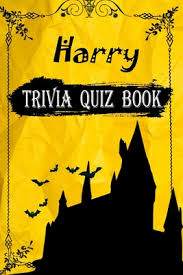 Harry

TRIVIA QUIZ BOOK